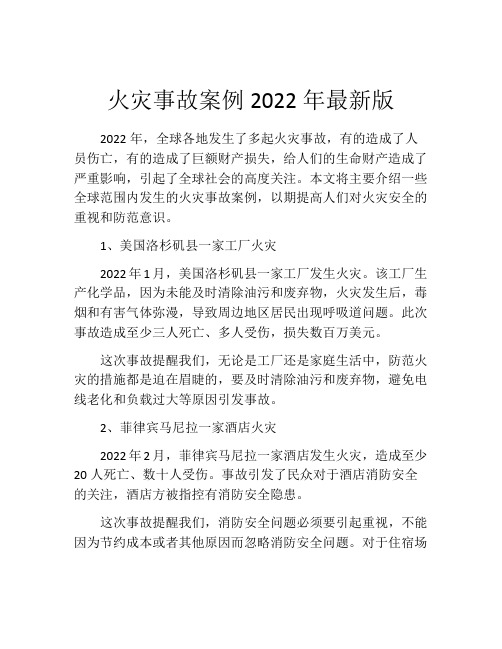 火灾事故案例 2022 年最新版

2022 年，全球各地发生了多起火灾事故，有的造成了人员伤亡，有的造成了巨额财产损失，给人们的生命财产造成了严重影响，引起了全球社会的高度关注。本文将主要介绍一些全球范围内发生的火灾事故案例，以期提高人们对火灾安全的重视和防范意识。

1、美国洛杉矶县一家工厂火灾

2022 年 1 月，美国洛杉矶县一家工厂发生火灾。该工厂生产化学品，因为未能及时清除油污和废弃物，火灾发生后，毒烟和有害气体弥漫，导致周边地区居民出现呼吸道问题。此次事故造成至少三人死亡、多人受伤，损失数百万美元。

这次事故提醒我们，无论是工厂还是家庭生活中，防范火灾的措施都是迫在眉睫的，要及时清除油污和废弃物，避免电线老化和负载过大等原因引发事故。

2、菲律宾马尼拉一家酒店火灾

2022 年 2 月，菲律宾马尼拉一家酒店发生火灾，造成至少 20 人死亡、数十人受伤。事故引发了民众对于酒店消防安全的关注，酒店方被指控有消防安全隐患。

这次事故提醒我们，消防安全问题必须要引起重视，不能因为节约成本或者其他原因而忽略消防安全问题。对于住宿场